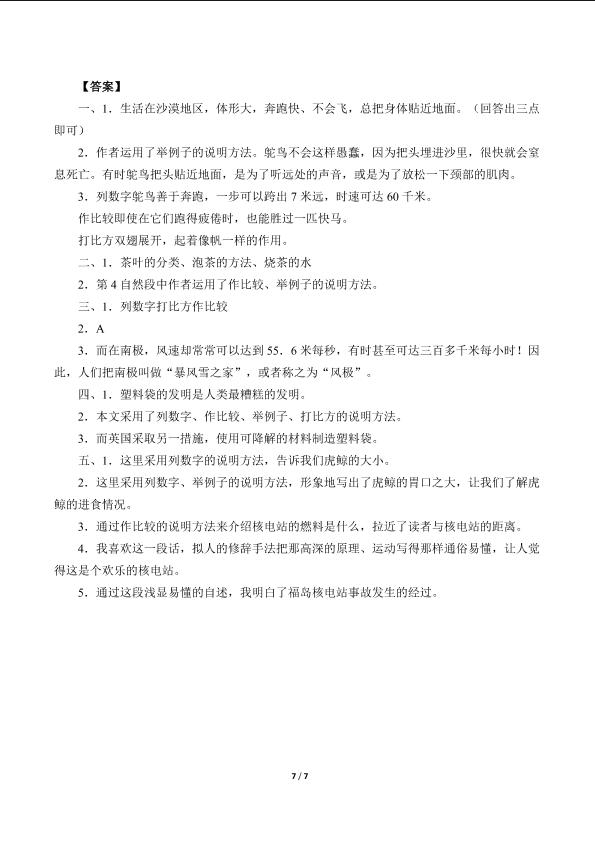 【答案】

一、1．生活在沙漠地区，体形大，奔跑快、不会飞，总把身体贴近地面。（回答出三点即可）

2．作者运用了举例子的说明方法。鸵鸟不会这样愚蠢，因为把头埋进沙里，很快就会窒息死亡。有时鸵鸟把头贴近地面，是为了听远处的声音，或是为了放松一下颈部的肌肉。

3．列数字鸵鸟善于奔跑，一步可以跨出 7 米远，时速可达 60 千米。

作比较即使在它们跑得疲倦时，也能胜过一匹快马。

打比方双翅展开，起着像帆一样的作用。

二、1．茶叶的分类、泡茶的方法、烧茶的水

2．第 4 自然段中作者运用了作比较、举例子的说明方法。

三、1．列数字打比方作比较

2．A

3．而在南极，风速却常常可以达到 55．6 米每秒，有时甚至可达三百多千米每小时！因此，人们把南极叫做“暴风雪之家”，或者称之为“风极”。

四、1．塑料袋的发明是人类最糟糕的发明。

2．本文采用了列数字、作比较、举例子、打比方的说明方法。

3．而英国采取另一措施，使用可降解的材料制造塑料袋。

五、1．这里采用列数字的说明方法，告诉我们虎鲸的大小。

2．这里采用列数字、举例子的说明方法，形象地写出了虎鲸的胃口之大，让我们了解虎鲸的进食情况。

3．通过作比较的说明方法来介绍核电站的燃料是什么，拉近了读者与核电站的距离。

4．我喜欢这一段话，拟人的修辞手法把那高深的原理、运动写得那样通俗易懂，让人觉得这是个欢乐的核电站。

5．通过这段浅显易懂的自述，我明白了福岛核电站事故发生的经过。

7 / 7